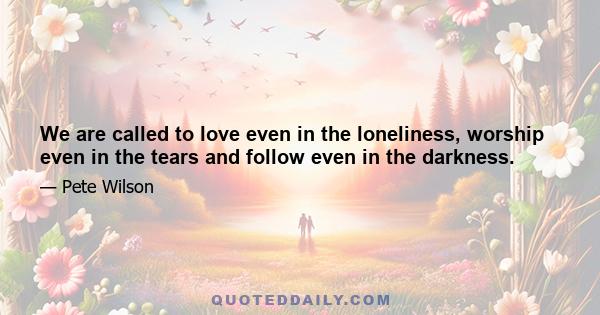 We are called to love even in the loneliness, worship even in the tears and follow even in the darkness.

— Pete Wilson

QUOTEDDAILY.COM